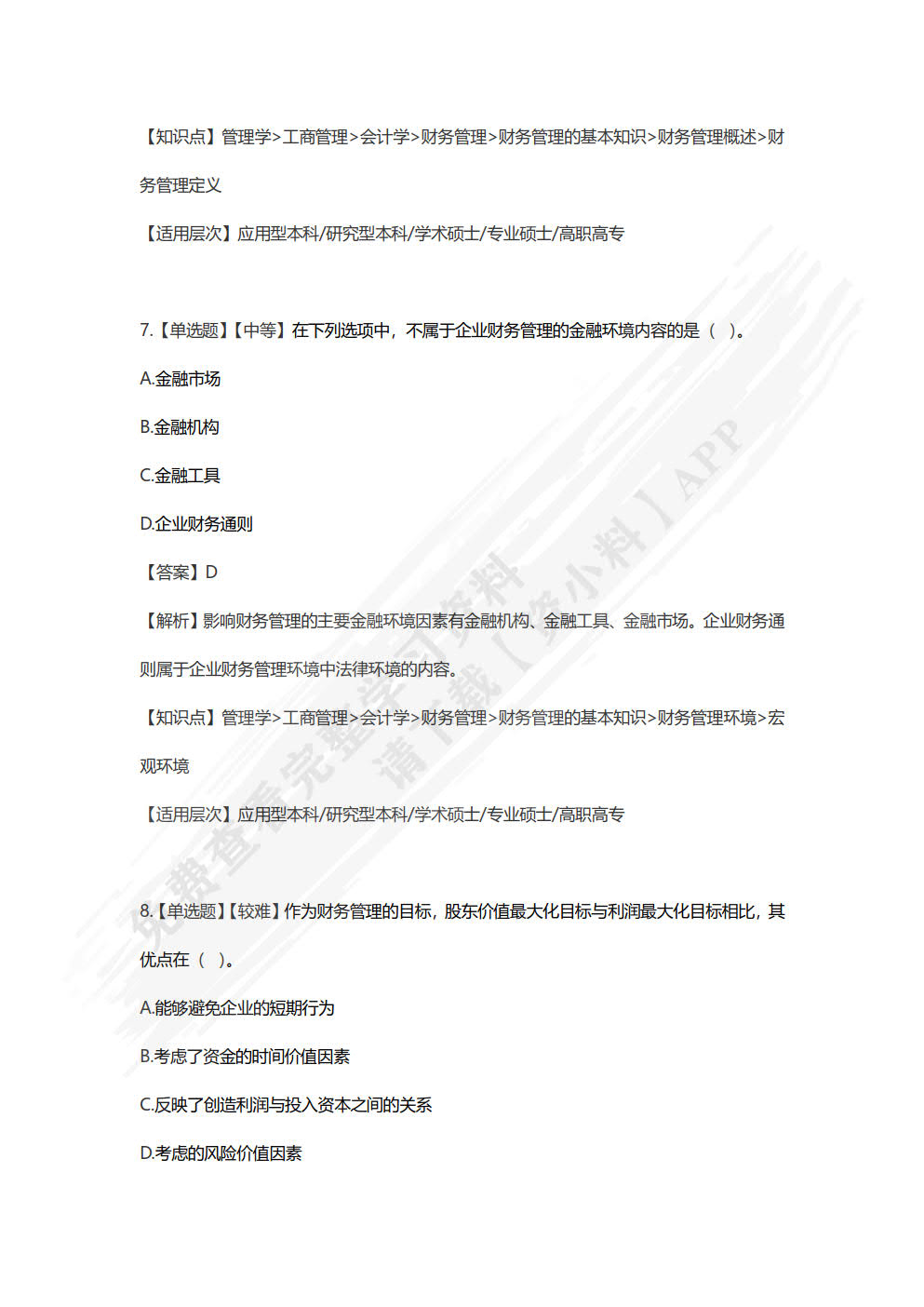 【知识点】管理学>工商管理>会计学>财务管理>财务管理的基本知识>财务管理概述>财务管理定义

【适用层次】应用型本科/研究型本科/学术硕士/专业硕士/高职高专

7.【单选题】【中等】在下列选项中，不属于企业财务管理的金融环境内容的是（ ）。

A.金融市场

B.金融机构

C.金融工具

D.企业财务通则

【答案】D

【解析】影响财务管理的主要金融环境因素有金融机构、金融工具、金融市场。企业财务通则属于企业财务管理环境中法律环境的内容。

【知识点】管理学>工商管理>会计学>财务管理>财务管理的基本知识>财务管理环境>宏观环境

【适用层次】应用型本科/研究型本科/学术硕士/专业硕士/高职高专

8.【单选题】【较难】作为财务管理的目标，股东价值最大化目标与利润最大化目标相比，其优点在（ ）。

A.能够避免企业的短期行为

B.考虑了资金的时间价值因素

C.反映了创造利润与投入资本之间的关系

D.考虑的风险价值因素

免费查看完整学习资料 请下载【资小料】APP